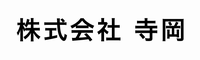 株式会社　寺岡